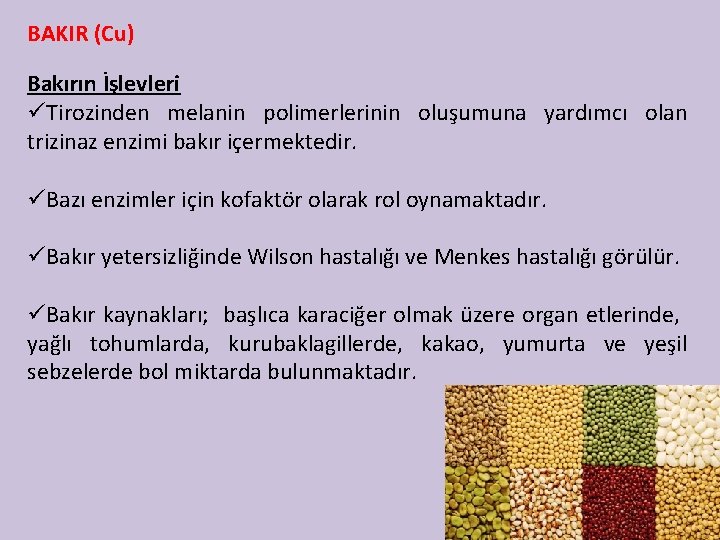 BAKIR (Cu)

Bakırın İşlevleri

✓Tirozinden melanin polimerlerinin oluşumuna yardımcı olan trizinaz enzimi bakır içermektedir.

✓Bazı enzimler için kofaktör olarak rol oynamaktadır.

✓Bakır yetersizliğinde Wilson hastalığı ve Menkes hastalığı görülür.

✓Bakır kaynakları; başlıca karaciğer olmak üzere organ etlerinde, yağlı tohumlarda, kurubaklagillerde, kakao, yumurta ve yeşil sebzelerde bol miktarda bulunmaktadır.